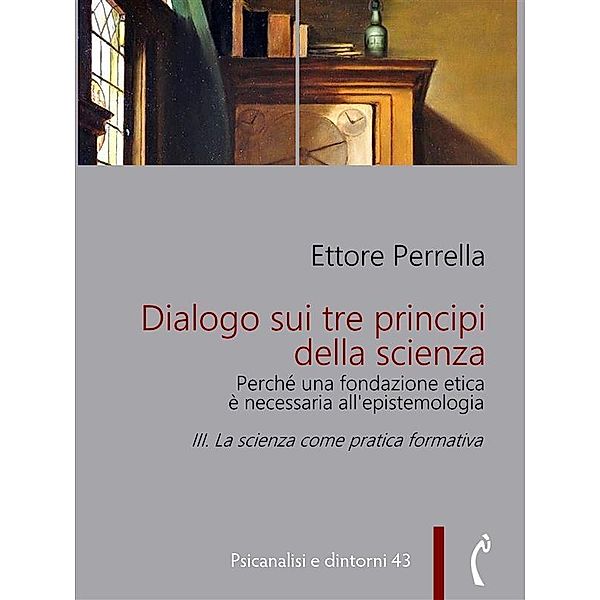 Ettore Perrella

Dialogo sui tre principi della scienza

Perché una fondazione etica è necessaria all'epistemologia

III. La scienza come pratica formativa

Psicanalisi e dintorni 43